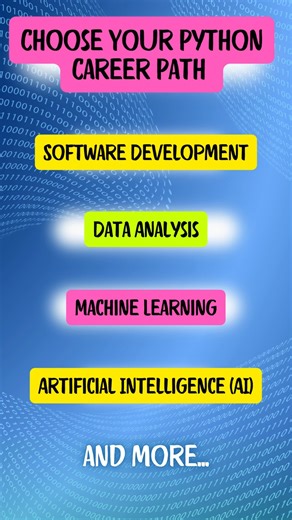 CHOOSE YOUR PYTHON CAREER PATH

SOFTWARE DEVELOPMENT

DATA ANALYSIS

MACHINE LEARNING

ARTIFICIAL INTELLIGENCE (AI)

AND MORE...